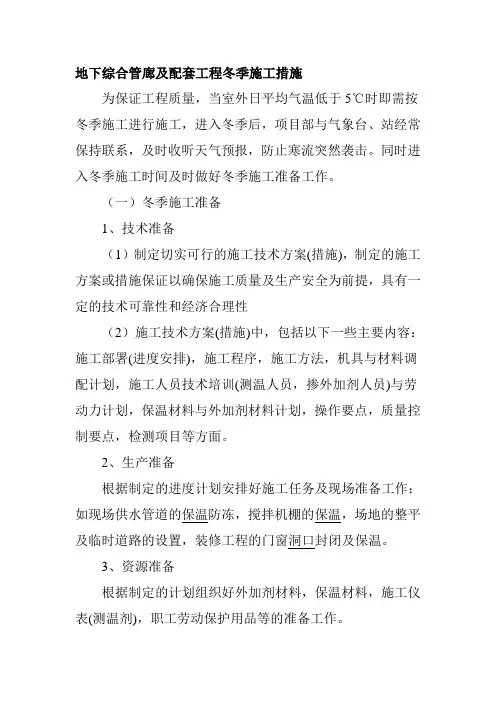 地下综合管廊及配套工程冬季施工措施

为保证工程质量，当室外日平均气温低于 5℃时即需按冬季施工进行施工，进入冬季后，项目部与气象台、站经常保持联系，及时收听天气预报，防止寒流突然袭击。同时进入冬季施工时间及时做好冬季施工准备工作。

（一）冬季施工准备

1、技术准备

（1）制定切实可行的施工技术方案(措施)，制定的施工方案或措施保证以确保施工质量及生产安全为前提，具有一定的技术可靠性和经济合理性

（2）施工技术方案(措施)中，包括以下一些主要内容：施工部署(进度安排)，施工程序，施工方法，机具与材料调配计划，施工人员技术培训(测温人员，掺外加剂人员)与劳动力计划，保温材料与外加剂材料计划，操作要点，质量控制要点，检测项目等方面。

2、生产准备

根据制定的进度计划安排好施工任务及现场准备工作：如现场供水管道的保温防冻，搅拌机棚的保温，场地的整平及临时道路的设置，装修工程的门窗洞口封闭及保温。

3、资源准备

根据制定的计划组织好外加剂材料，保温材料，施工仪表(测温剂)，职工劳动保护用品等的准备工作。